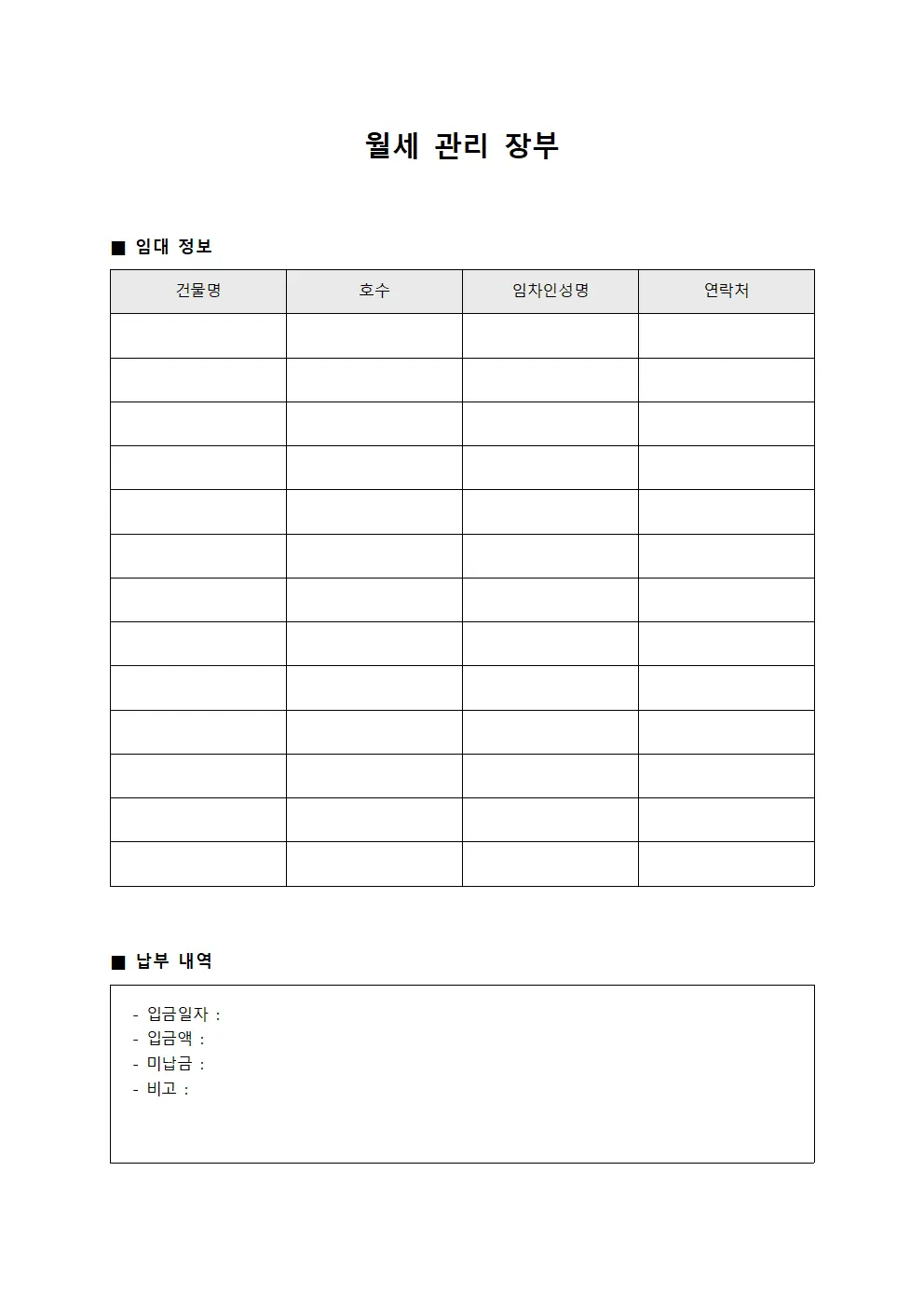 월세 관리 장부

■ 임대 정보

| 건물명 | 호수 | 임차인성명 | 연락처 |
|---|---|---|---|
| | | | |
| | | | |
| | | | |
| | | | |
| | | | |
| | | | |
| | | | |
| | | | |
| | | | |
| | | | |
| | | | |
| | | | |
| | | | |

■ 납부 내역

- 입금일자 :
- 입금액 :
- 미납금 :
- 비고 :